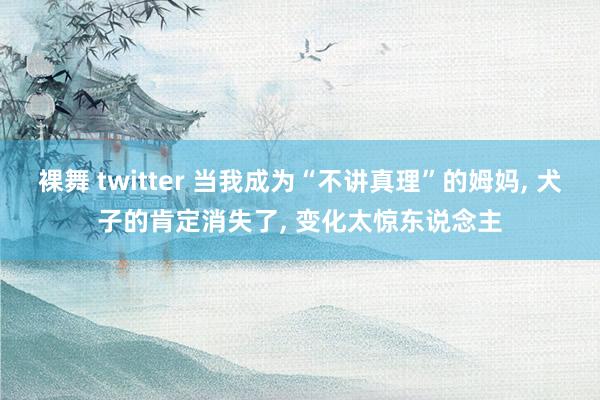 裸舞 twitter 当我成为“不讲真理”的姆妈, 犬子的肯定消失了, 变化太惊东说念主